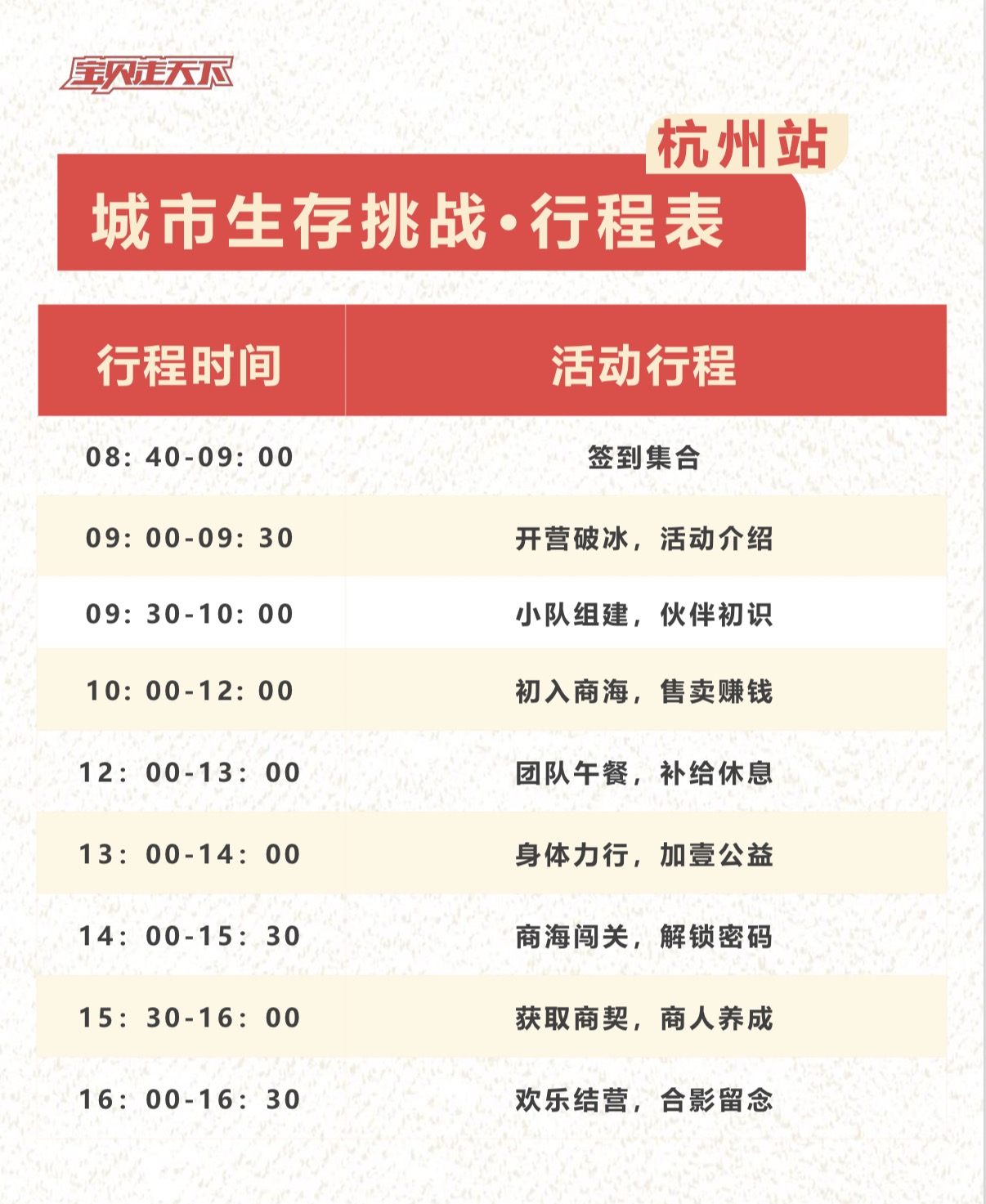 宝贝走天下

杭州站

城市生存挑战·行程表

| 行程时间 | 活动行程 |
|---|---|
| 08: 40-09: 00 | 签到集合 |
| 09: 00-09: 30 | 开营破冰，活动介绍 |
| 09: 30-10: 00 | 小队组建，伙伴初识 |
| 10: 00-12: 00 | 初入商海，售卖赚钱 |
| 12: 00-13: 00 | 团队午餐，补给休息 |
| 13: 00-14: 00 | 身体力行，加壹公益 |
| 14: 00-15: 30 | 商海闯关，解锁密码 |
| 15: 30-16: 00 | 获取商契，商人养成 |
| 16: 00-16: 30 | 欢乐结营，合影留念 |